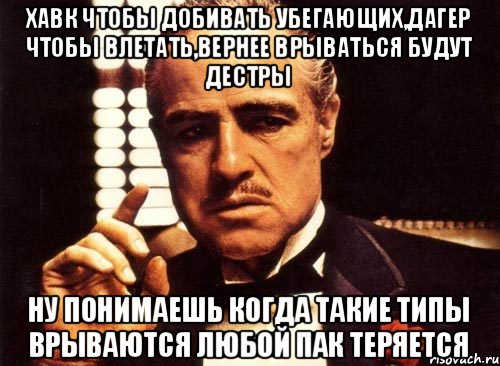 ХАВК ЧТОБЫ ДОБИВАТЬ УБЕГАЮЩИХ,ДАГЕР ЧТОБЫ ВЛЕТАТЬ,ВЕРНЕЕ ВРЫВАТЬСЯ БУДУТ ДЕСТРЫ

НУ ПОНИМАЕШЬ КОГДА ТАКИЕ ТИПЫ ВРЫВАЮТСЯ ЛЮБОЙ ПАК ТЕРЯЕТСЯ

risovach.ru